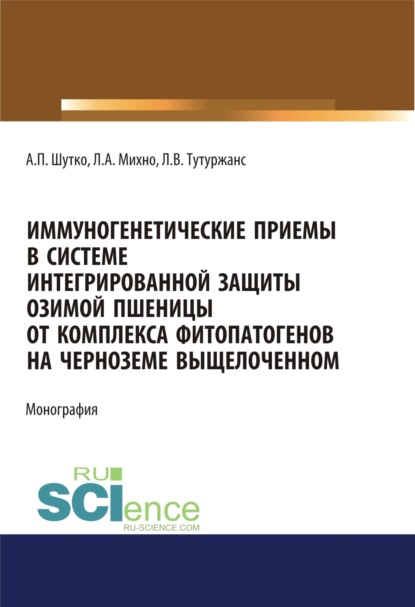 А.П. Шутко, Л.А. Михно, Л.В. Тутуржанс

ИММУНОГЕНЕТИЧЕСКИЕ ПРИЕМЫ В СИСТЕМЕ ИНТЕГРИРОВАННОЙ ЗАЩИТЫ ОЗИМОЙ ПШЕНИЦЫ ОТ КОМПЛЕКСА ФИТОПАТОГЕНОВ НА ЧЕРНОЗЕМЕ ВЫЩЕЛОЧЕННОМ

Монография

RU
SCIence
RU-SCIENCE.COM